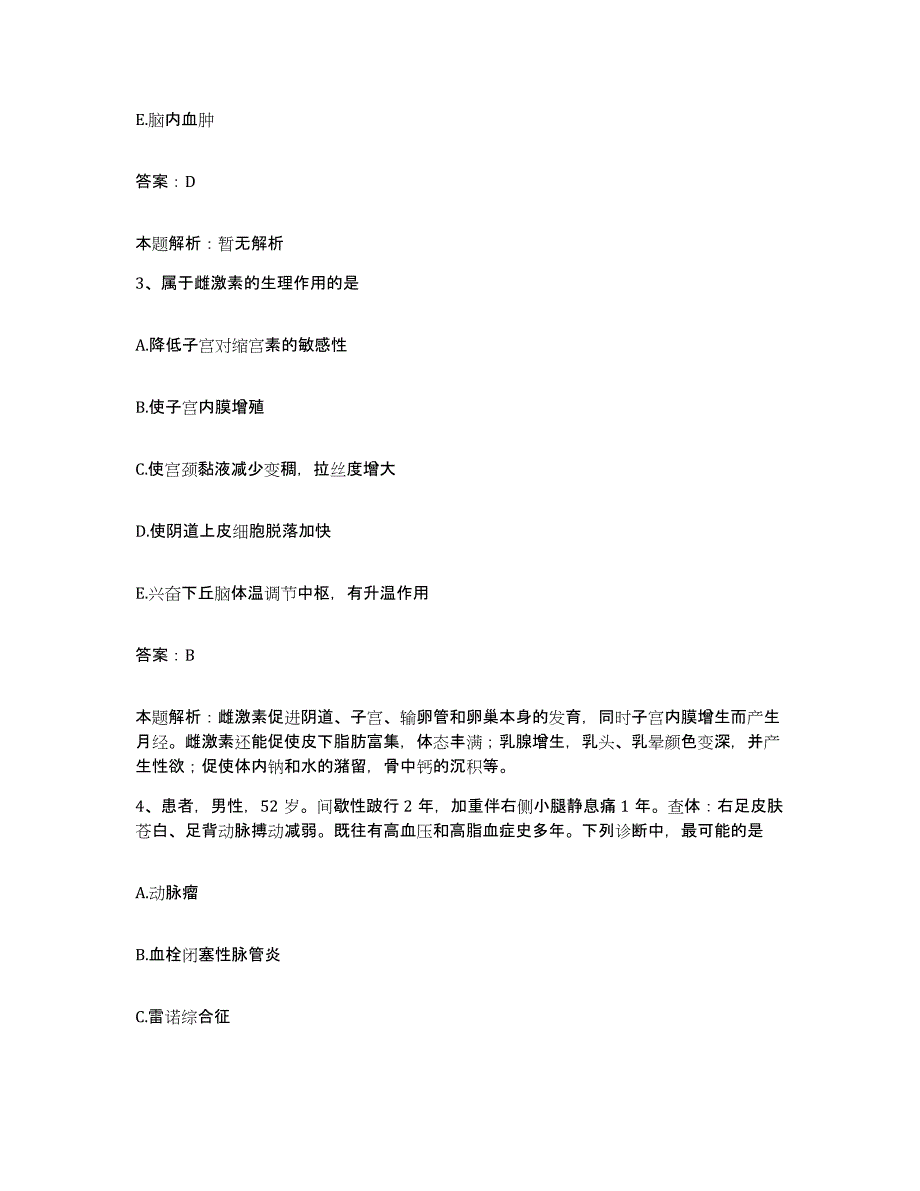 E.脑内血肿

答案：D

本题解析：暂无解析

3、属于雌激素的生理作用的是

A.降低子宫对缩宫素的敏感性

B.使子宫内膜增殖

C.使宫颈黏液减少变稠，拉丝度增大

D.使阴道上皮细胞脱落加快

E.兴奋下丘脑体温调节中枢，有升温作用

答案：B

本题解析：雌激素促进阴道、子宫、输卵管和卵巢本身的发育，同时子宫内膜增生而产生月经。雌激素还能促使皮下脂肪富集，体态丰满；乳腺增生，乳头、乳晕颜色变深，并产生性欲；促使体内钠和水的潴留，骨中钙的沉积等。

4、患者，男性，52 岁。间歇性跛行 2 年，加重伴右侧小腿静息痛 1 年。查体：右足皮肤苍白、足背动脉搏动减弱。既往有高血压和高脂血症史多年。下列诊断中，最可能的是

A.动脉瘤

B.血栓闭塞性脉管炎

C.雷诺综合征